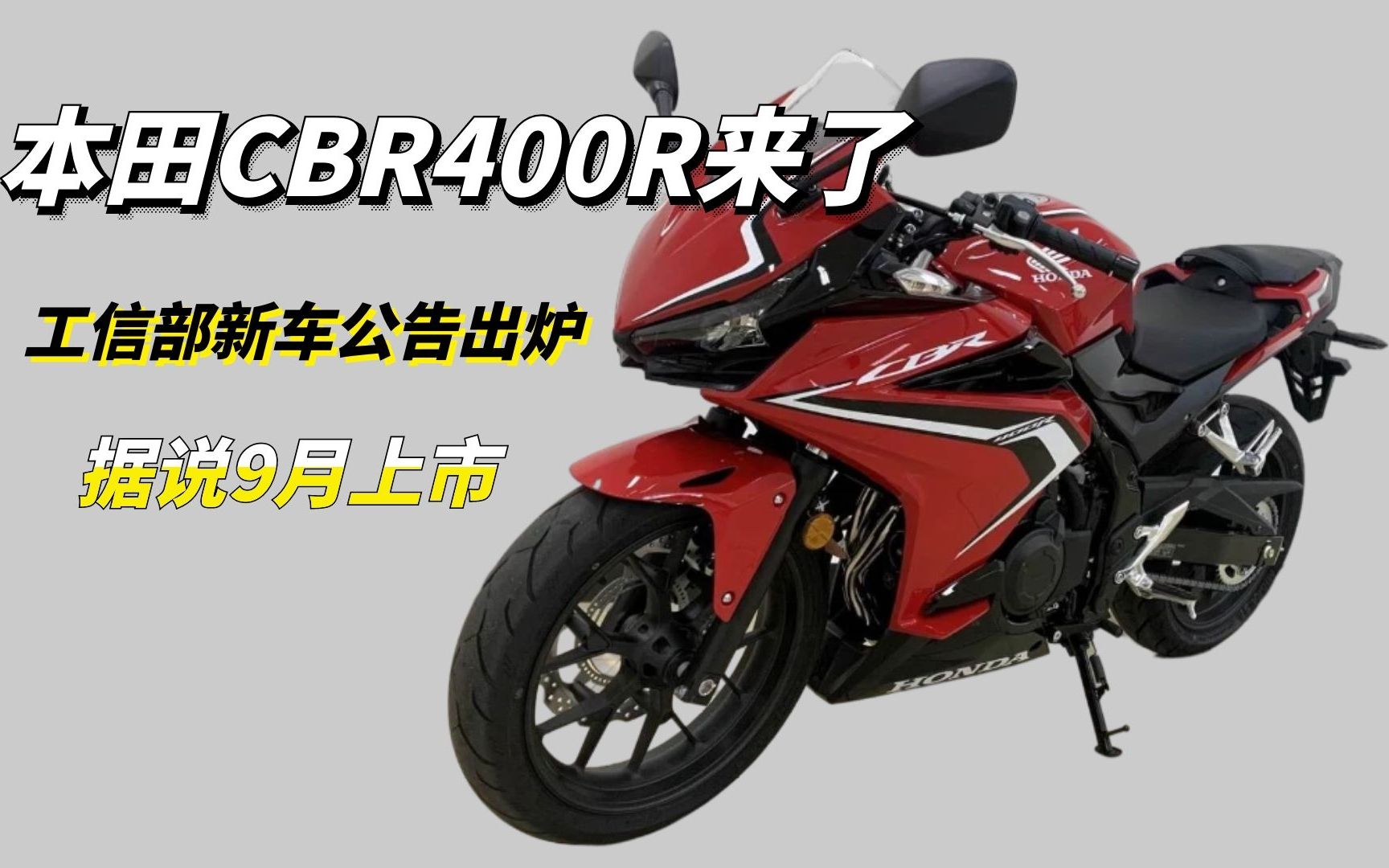 本田CBR400R来了

工信部新车公告出炉

据说9月上市

HONDA

CBR

HONDA